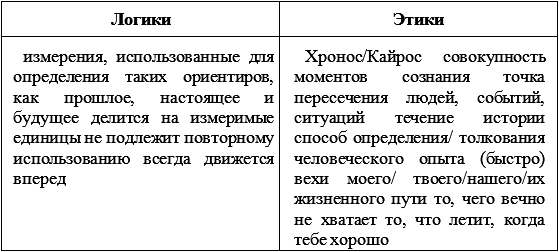 | Логики | Этики |
|---|---|
| измерения, использованные для определения таких ориентиров, как прошлое, настоящее и будущее делится на измеримые единицы не подлежит повторному использованию всегда движется вперед | Хронос/Кайрос совокупность моментов сознания точка пересечения людей, событий, ситуаций течение истории способ определения/ толкования человеческого опыта (быстро) вехи моего/ твоего/нашего/их жизненного пути то, чего вечно не хватает то, что летит, когда тебе хорошо |